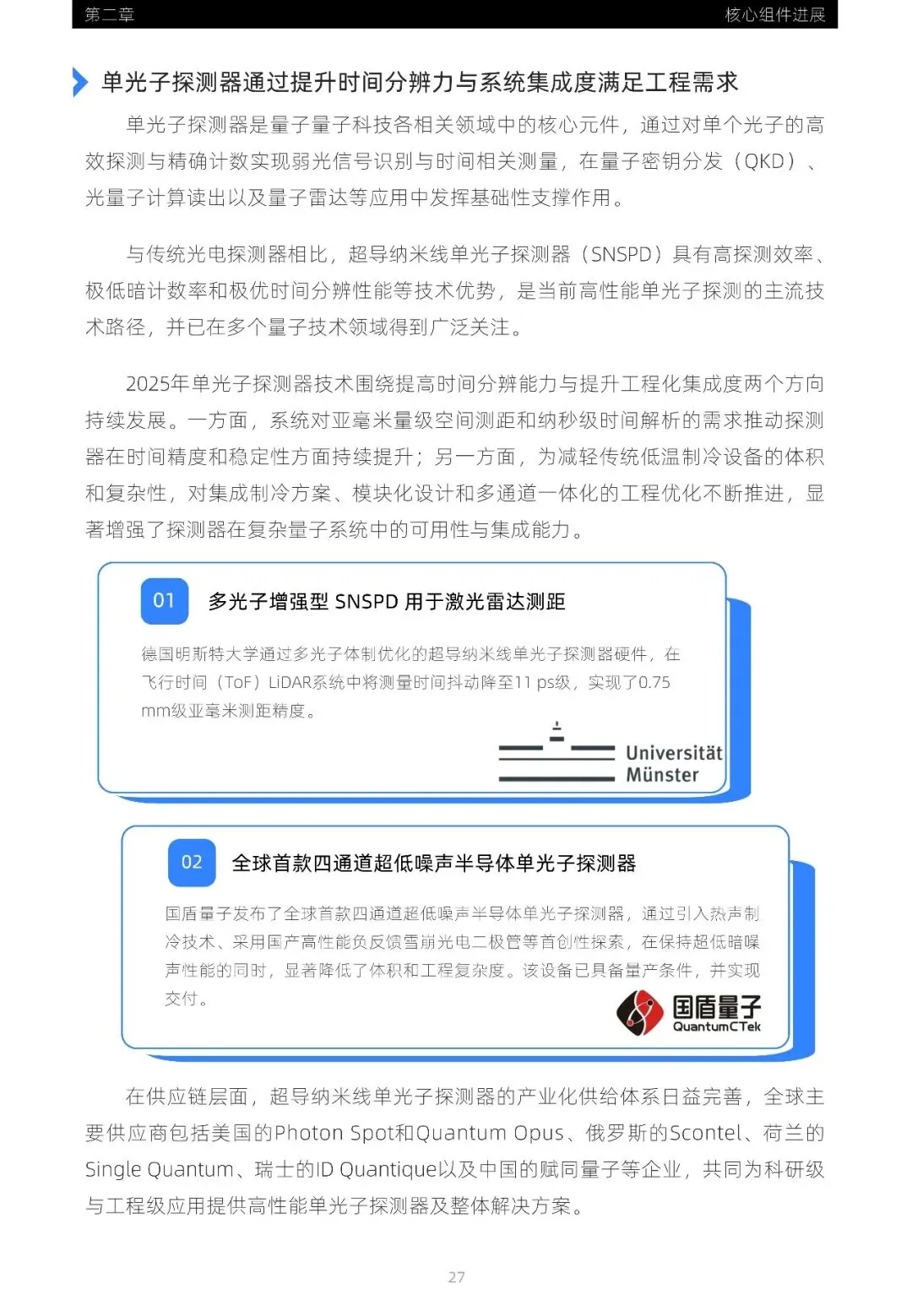 第二章 核心组件进展

单光子探测器通过提升时间分辨力与系统集成度满足工程需求

单光子探测器是量子量子科技各相关领域中的核心元件，通过对单个光子的高效探测与精确计数实现弱光信号识别与时间相关测量，在量子密钥分发（QKD）、光量子计算读出以及量子雷达等应用中发挥基础性支撑作用。

与传统光电探测器相比，超导纳米线单光子探测器（SNSPD）具有高探测效率、极低暗计数率和极优时间分辨性能等技术优势，是当前高性能单光子探测的主流技术路径，并已在多个量子技术领域得到广泛关注。

2025年单光子探测器技术围绕提高时间分辨能力与提升工程化集成度两个方向持续发展。一方面，系统对亚毫米量级空间测距和纳秒级时间解析的需求推动探测器在时间精度和稳定性方面持续提升；另一方面，为减轻传统低温制冷设备的体积和复杂性，对集成制冷方案、模块化设计和多通道一体化的工程优化不断推进，显著增强了探测器在复杂量子系统中的可用性与集成能力。

01 多光子增强型 SNSPD 用于激光雷达测距

德国明斯特大学通过多光子体制优化的超导纳米线单光子探测器硬件，在飞行时间（ToF）LiDAR系统中将测量时间抖动降至11 ps级，实现了0.75 mm级亚毫米测距精度。

Universität Münster

02 全球首款四通道超低噪声半导体单光子探测器

国盾量子发布了全球首款四通道超低噪声半导体单光子探测器，通过引入热声制冷技术、采用国产高性能负反馈雪崩光电二极管等首创性探索，在保持超低暗噪声性能的同时，显著降低了体积和工程复杂度。该设备已具备量产条件，并实现交付。

国盾量子 QuantumCTek

在供应链层面，超导纳米线单光子探测器的产业化供给体系日益完善，全球主要供应商包括美国的Photon Spot和Quantum Opus、俄罗斯的Scontel、荷兰的Single Quantum、瑞士的ID Quantique以及中国的赋同量子等企业，共同为科研级与工程级应用提供高性能单光子探测器及整体解决方案。

27